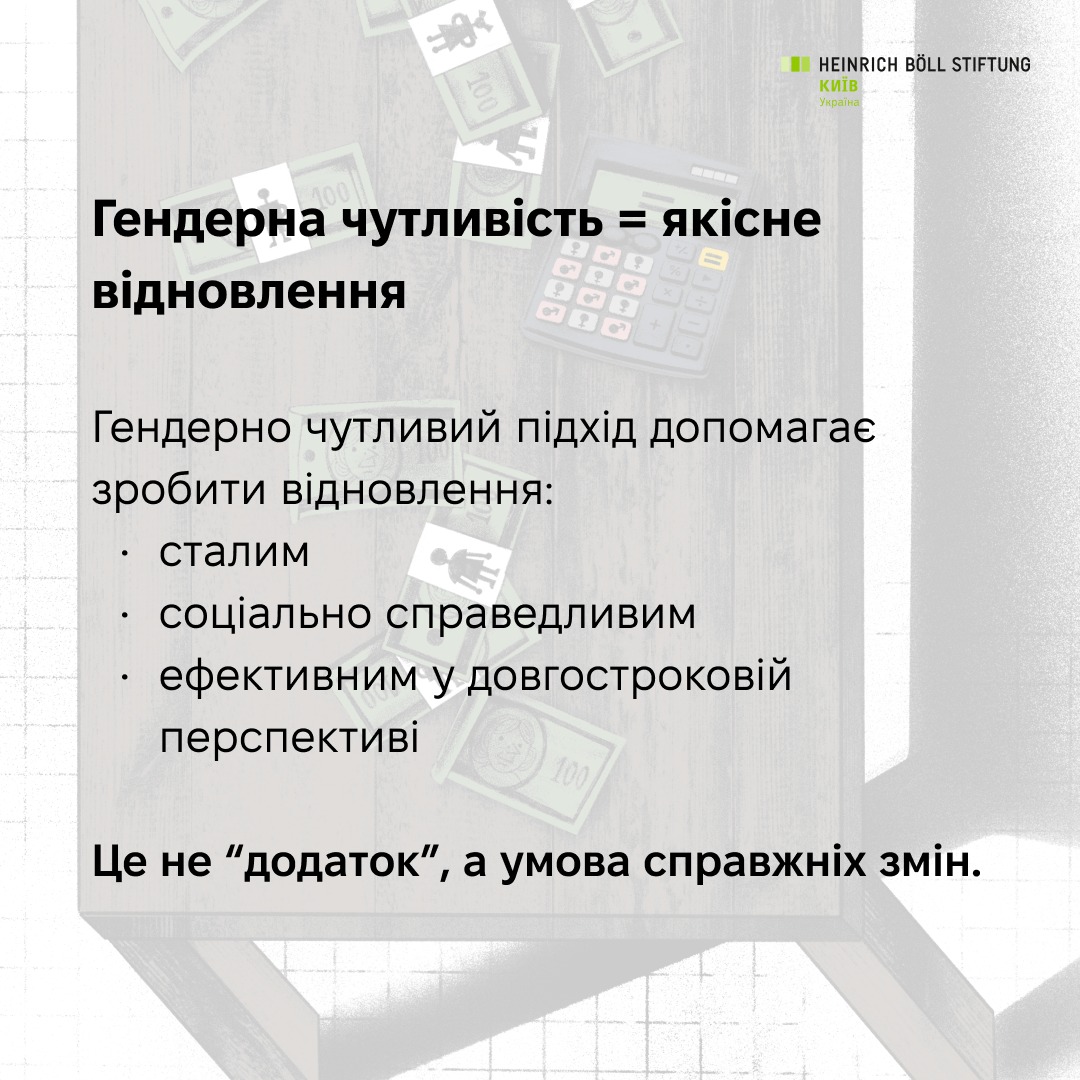 HEINRICH BÖLL STIFTUNG
КИЇВ
Україна

Гендерна чутливість = якісне відновлення

Гендерно чутливий підхід допомагає зробити відновлення:
· сталим
· соціально справедливим
· ефективним у довгостроковій перспективі

Це не “додаток”, а умова справжніх змін.